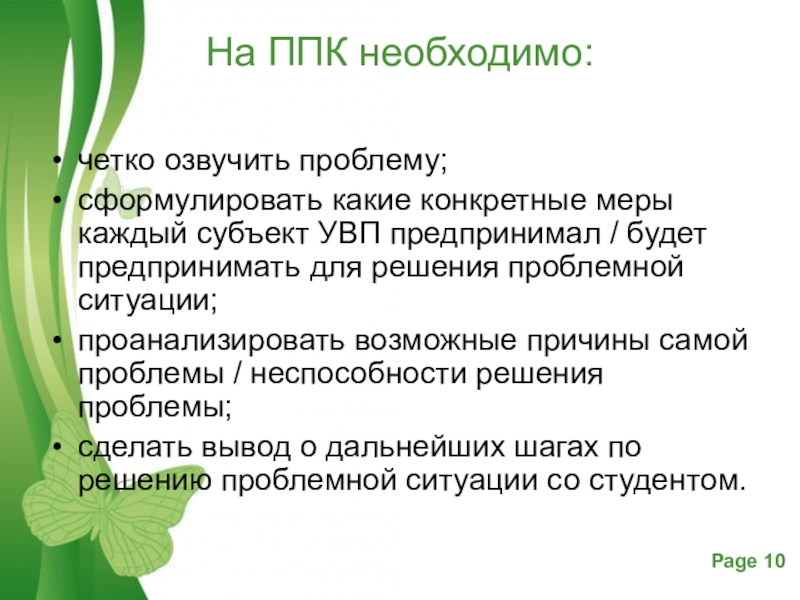 На ППК необходимо:

• четко озвучить проблему;
• сформулировать какие конкретные меры каждый субъект УВП предпринимал / будет предпринимать для решения проблемной ситуации;
• проанализировать возможные причины самой проблемы / неспособности решения проблемы;
• сделать вывод о дальнейших шагах по решению проблемной ситуации со студентом.

Page 10